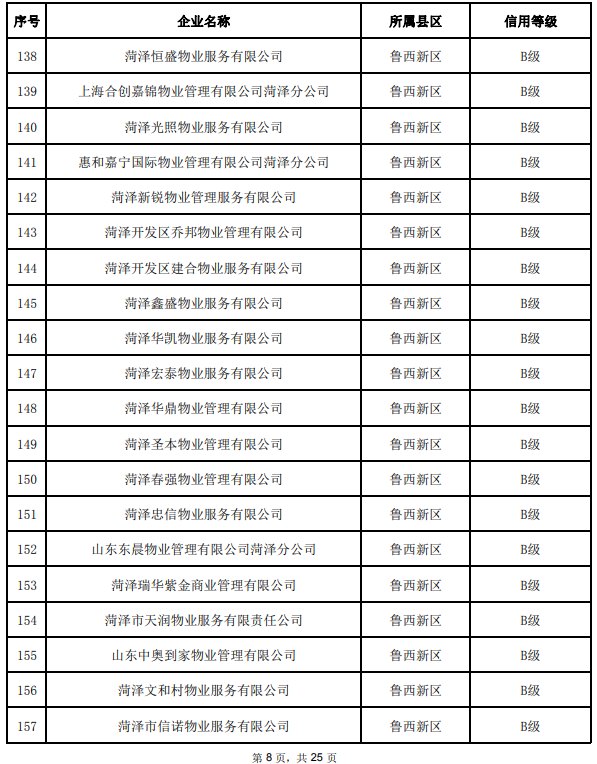 | 序号 | 企业名称 | 所属县区 | 信用等级 |
|---|---|---|---|
| 138 | 菏泽恒盛物业服务有限公司 | 鲁西新区 | B级 |
| 139 | 上海合创嘉锦物业管理有限公司菏泽分公司 | 鲁西新区 | B级 |
| 140 | 菏泽光照物业服务有限公司 | 鲁西新区 | B级 |
| 141 | 惠和嘉宁国际物业管理有限公司菏泽分公司 | 鲁西新区 | B级 |
| 142 | 菏泽新锐物业管理服务有限公司 | 鲁西新区 | B级 |
| 143 | 菏泽开发区乔邦物业管理有限公司 | 鲁西新区 | B级 |
| 144 | 菏泽开发区建合物业服务有限公司 | 鲁西新区 | B级 |
| 145 | 菏泽鑫盛物业服务有限公司 | 鲁西新区 | B级 |
| 146 | 菏泽华凯物业服务有限公司 | 鲁西新区 | B级 |
| 147 | 菏泽宏泰物业服务有限公司 | 鲁西新区 | B级 |
| 148 | 菏泽华鼎物业管理有限公司 | 鲁西新区 | B级 |
| 149 | 菏泽圣本物业管理有限公司 | 鲁西新区 | B级 |
| 150 | 菏泽春强物业管理有限公司 | 鲁西新区 | B级 |
| 151 | 菏泽忠信物业服务有限公司 | 鲁西新区 | B级 |
| 152 | 山东东晨物业管理有限公司菏泽分公司 | 鲁西新区 | B级 |
| 153 | 菏泽瑞华紫金商业管理有限公司 | 鲁西新区 | B级 |
| 154 | 菏泽市天润物业服务有限责任公司 | 鲁西新区 | B级 |
| 155 | 山东中奥到家物业管理有限公司 | 鲁西新区 | B级 |
| 156 | 菏泽文和村物业服务有限公司 | 鲁西新区 | B级 |
| 157 | 菏泽市信诺物业服务有限公司 | 鲁西新区 | B级 |

第 8 页，共 25 页